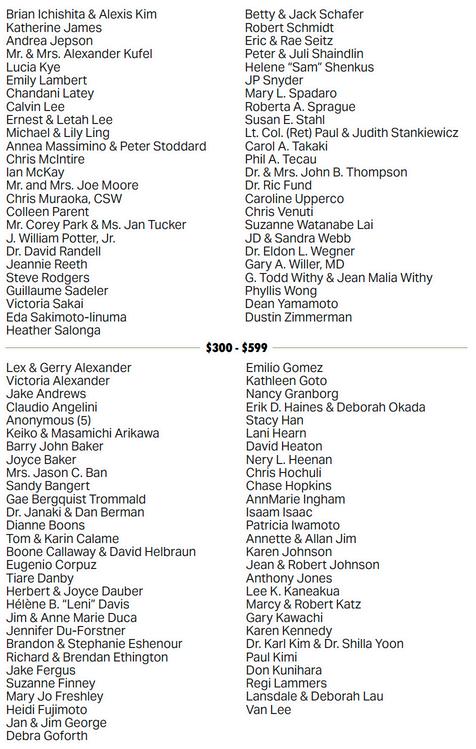 Brian Ichishita & Alexis Kim
Katherine James
Andrea Jepson
Mr. & Mrs. Alexander Kufel
Lucia Kye
Emily Lambert
Chandani Latey
Calvin Lee
Ernest & Letah Lee
Michael & Lily Ling
Annea Massimino & Peter Stoddard
Chris McIntire
Ian McKay
Mr. and Mrs. Joe Moore
Chris Muraoka, CSW
Colleen Parent
Mr. Corey Park & Ms. Jan Tucker
J. William Potter, Jr.
Dr. David Randell
Jeannie Reeth
Steve Rodgers
Guillaume Sadeler
Victoria Sakai
Eda Sakimoto-Iinuma
Heather Salonga

Betty & Jack Schafer
Robert Schmidt
Eric & Rae Seitz
Peter & Juli Shaindlin
Helene "Sam" Shenkus
JP Snyder
Mary L. Spadaro
Roberta A. Sprague
Susan E. Stahl
Lt. Col. (Ret) Paul & Judith Stankiewicz
Carol A. Takaki
Phil A. Tecau
Dr. & Mrs. John B. Thompson
Dr. Ric Fund
Caroline Upperco
Chris Venuti
Suzanne Watanabe Lai
JD & Sandra Webb
Dr. Eldon L. Wegner
Gary A. Willer, MD
G. Todd Withy & Jean Malia Withy
Phyllis Wong
Dean Yamamoto
Dustin Zimmerman

$300 - $599

Lex & Gerry Alexander
Victoria Alexander
Jake Andrews
Claudio Angelini
Anonymous (5)
Keiko & Masamichi Arikawa
Barry John Baker
Joyce Baker
Mrs. Jason C. Ban
Sandy Bangert
Gae Bergquist Trommald
Dr. Janaki & Dan Berman
Dianne Boons
Tom & Karin Calame
Boone Callaway & David Helbraun
Eugenio Corpuz
Tiare Danby
Herbert & Joyce Dauber
Hélène B. "Leni" Davis
Jim & Anne Marie Duca
Jennifer Du-Forstner
Brandon & Stephanie Eshenour
Richard & Brendan Ethington
Jake Fergus
Suzanne Finney
Mary Jo Freshley
Heidi Fujimoto
Jan & Jim George
Debra Goforth

Emilio Gomez
Kathleen Goto
Nancy Granborg
Erik D. Haines & Deborah Okada
Stacy Han
Lani Hearn
David Heaton
Nery L. Heenan
Chris Hochuli
Chase Hopkins
AnnMarie Ingham
Isaam Isaac
Patricia Iwamoto
Annette & Allan Jim
Karen Johnson
Jean & Robert Johnson
Anthony Jones
Lee K. Kaneakua
Marcy & Robert Katz
Gary Kawachi
Karen Kennedy
Dr. Karl Kim & Dr. Shilla Yoon
Paul Kimi
Don Kunihara
Regi Lammers
Lansdale & Deborah Lau
Van Lee